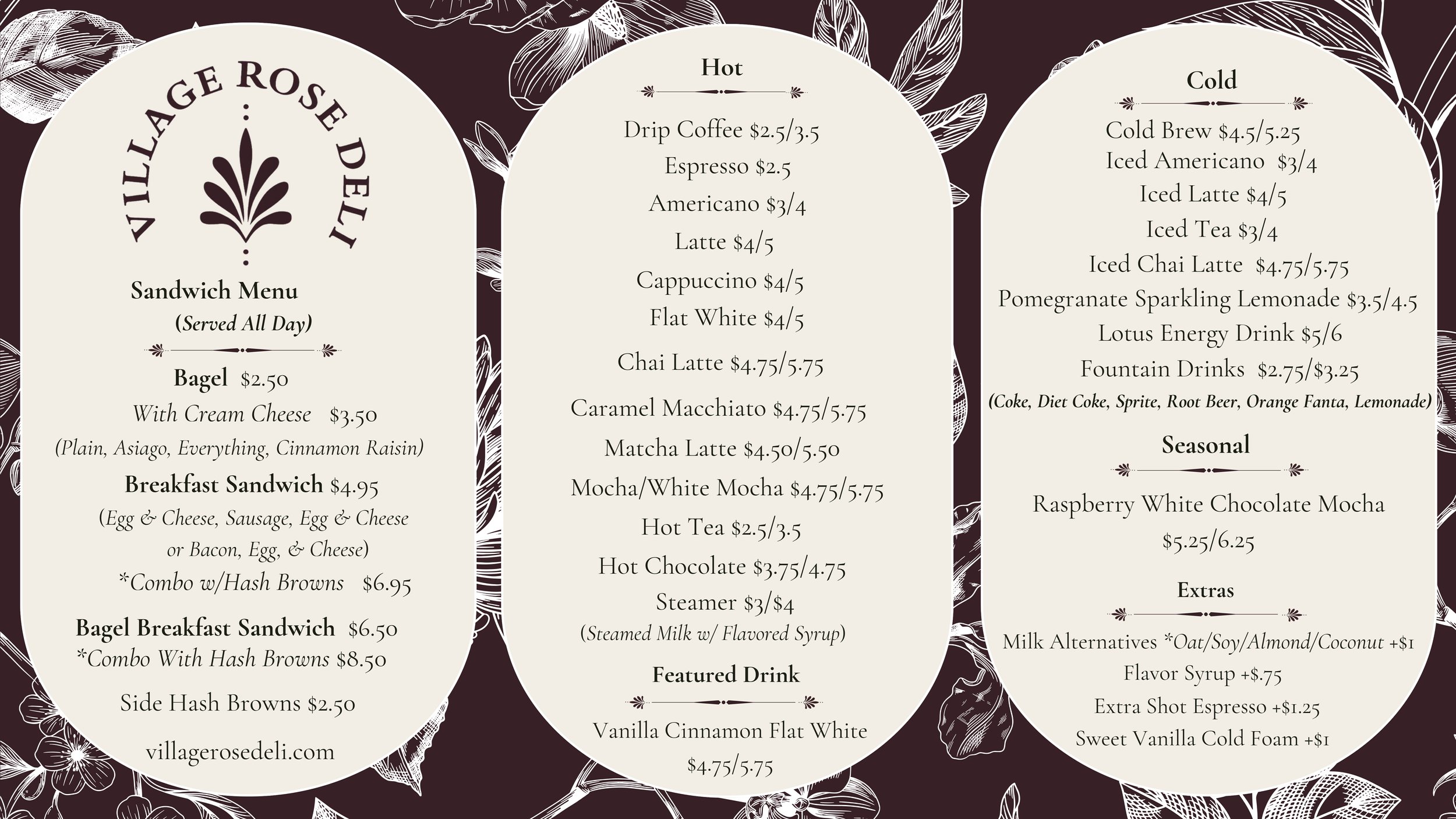 VILLAGE ROSE DELI

Sandwich Menu
(Served All Day)

Bagel $2.50
With Cream Cheese $3.50
(Plain, Asiago, Everything, Cinnamon Raisin)
Breakfast Sandwich $4.95
(Egg & Cheese, Sausage, Egg & Cheese or Bacon, Egg, & Cheese)
*Combo w/Hash Browns $6.95
Bagel Breakfast Sandwich $6.50
*Combo With Hash Browns $8.50
Side Hash Browns $2.50

villagerosedeli.com

Hot

Drip Coffee $2.5/3.5
Espresso $2.5
Americano $3/4
Latte $4/5
Cappuccino $4/5
Flat White $4/5
Chai Latte $4.75/5.75
Caramel Macchiato $4.75/5.75
Matcha Latte $4.50/5.50
Mocha/White Mocha $4.75/5.75
Hot Tea $2.5/3.5
Hot Chocolate $3.75/4.75
Steamer $3/$4
(Steamed Milk w/ Flavored Syrup)

Featured Drink

Vanilla Cinnamon Flat White
$4.75/5.75

Cold

Cold Brew $4.5/5.25
Iced Americano $3/4
Iced Latte $4/5
Iced Tea $3/4
Iced Chai Latte $4.75/5.75
Pomegranate Sparkling Lemonade $3.5/4.5
Lotus Energy Drink $5/6
Fountain Drinks $2.75/$3.25
(Coke, Diet Coke, Sprite, Root Beer, Orange Fanta, Lemonade)

Seasonal

Raspberry White Chocolate Mocha
$5.25/6.25

Extras

Milk Alternatives *Oat/Soy/Almond/Coconut +$1
Flavor Syrup +$.75
Extra Shot Espresso +$1.25
Sweet Vanilla Cold Foam +$1